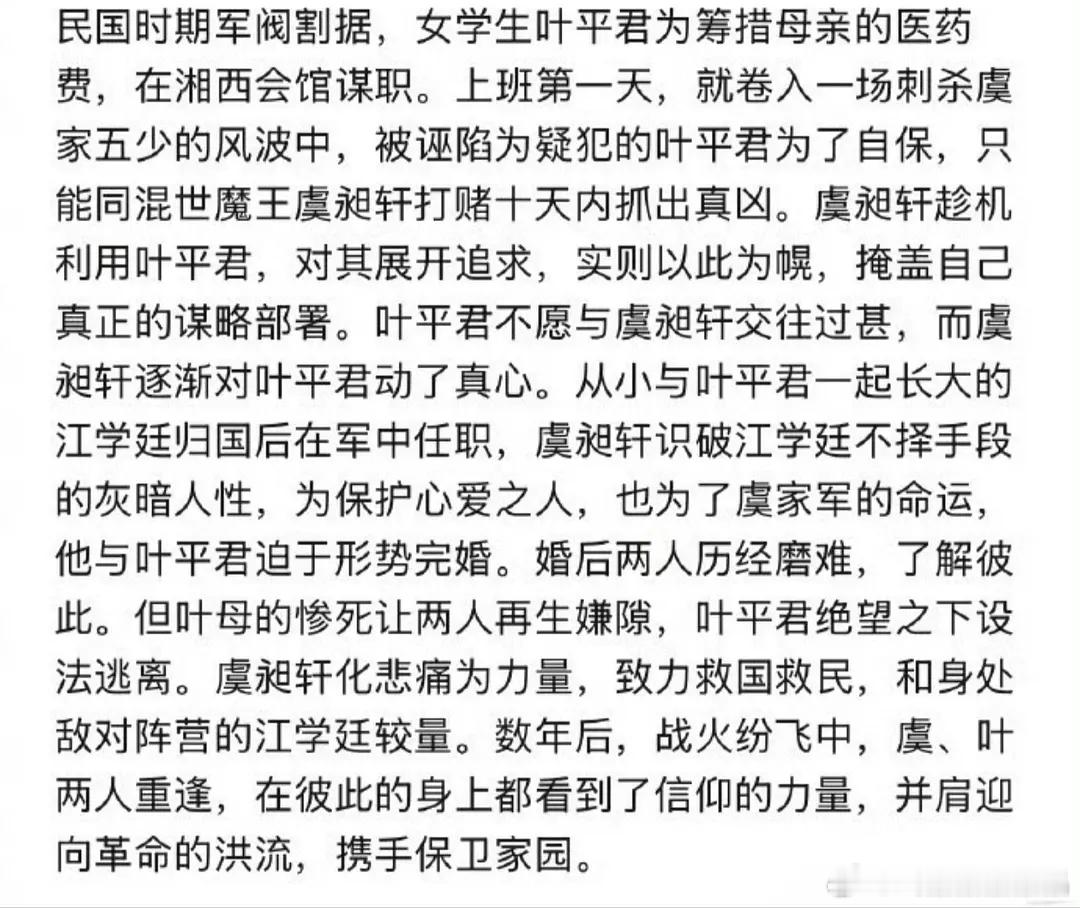 民国时期军阀割据，女学生叶平君为筹措母亲的医药费，在湘西会馆谋职。上班第一天，就卷入一场刺杀虞家五少的风波中，被诬陷为疑犯的叶平君为了自保，只能同混世魔王虞昶轩打赌十天内抓出真凶。虞昶轩趁机利用叶平君，对其展开追求，实则以此为幌，掩盖自己真正的谋略部署。叶平君不愿与虞昶轩交往过甚，而虞昶轩逐渐对叶平君动了真心。从小与叶平君一起长大的江学廷归国后在军中任职，虞昶轩识破江学廷不择手段的灰暗人性，为保护心爱之人，也为了虞家军的命运，他与叶平君迫于形势完婚。婚后两人历经磨难，了解彼此。但叶母的惨死让两人再生嫌隙，叶平君绝望之下设法逃离。虞昶轩化悲痛为力量，致力救国救民，和身处敌对阵营的江学廷较量。数年后，战火纷飞中，虞、叶两人重逢，在彼此的身上都看到了信仰的力量，并肩迎向革命的洪流，携手保卫家园。